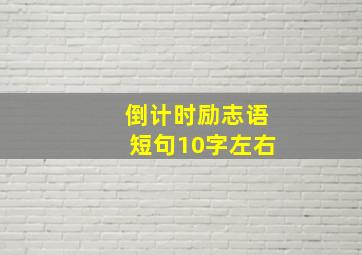 倒计时励志语
短句10字左右